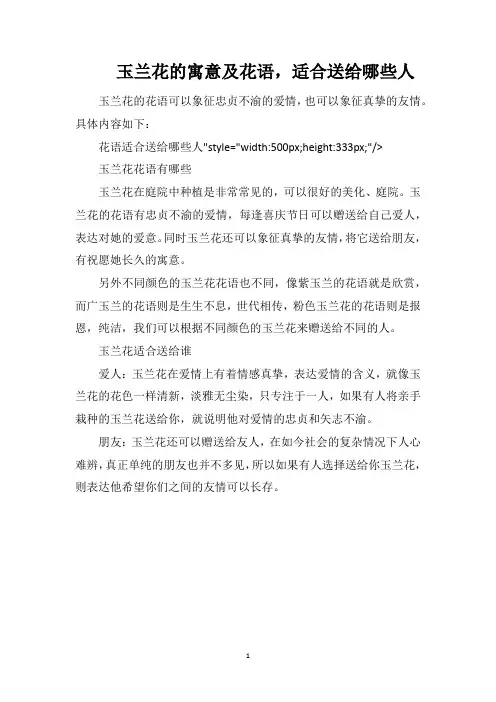 玉兰花的寓意及花语，适合送给哪些人

玉兰花的花语可以象征忠贞不渝的爱情，也可以象征真挚的友情。具体内容如下：

花语适合送给哪些人"style="width:500px;height:333px;"/>

玉兰花花语有哪些

玉兰花在庭院中种植是非常常见的，可以很好的美化、庭院。玉兰花的花语有忠贞不渝的爱情，每逢喜庆节日可以赠送给自己爱人，表达对她的爱意。同时玉兰花还可以象征真挚的友情，将它送给朋友，有祝愿她长久的寓意。

另外不同颜色的玉兰花花语也不同，像紫玉兰的花语就是欣赏，而广玉兰的花语则是生生不息，世代相传，粉色玉兰花的花语则是报恩，纯洁，我们可以根据不同颜色的玉兰花来赠送给不同的人。

玉兰花适合送给谁

爱人：玉兰花在爱情上有着情感真挚，表达爱情的含义，就像玉兰花的花色一样清新，淡雅无尘染，只专注于一人，如果有人将亲手栽种的玉兰花送给你，就说明他对爱情的忠贞和矢志不渝。

朋友：玉兰花还可以赠送给友人，在如今社会的复杂情况下人心难辨，真正单纯的朋友也并不多见，所以如果有人选择送给你玉兰花，则表达他希望你们之间的友情可以长存。

1